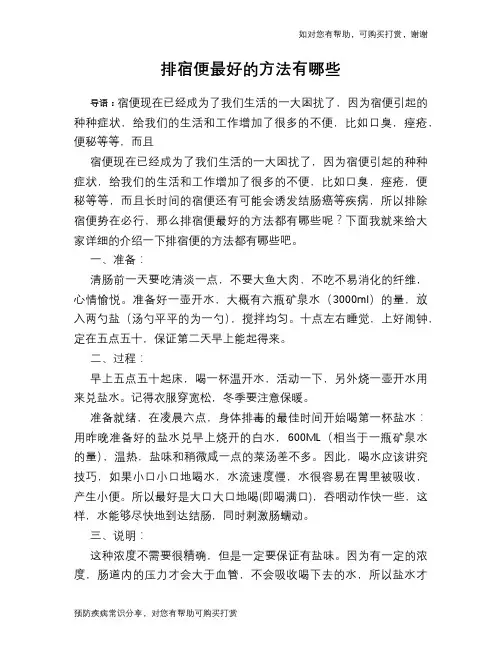 如对您有帮助，可购买打赏，谢谢

排宿便最好的方法有哪些

导语：宿便现在已经成为了我们生活的一大困扰了，因为宿便引起的种种症状，给我们的生活和工作增加了很多的不便，比如口臭，痤疮，便秘等等，而且

宿便现在已经成为了我们生活的一大困扰了，因为宿便引起的种种症状，给我们的生活和工作增加了很多的不便，比如口臭，痤疮，便秘等等，而且长时间的宿便还有可能会诱发结肠癌等疾病，所以排除宿便势在必行，那么排宿便最好的方法都有哪些呢？下面我就来给大家详细的介绍一下排宿便的方法都有哪些吧。

一、准备：

清肠前一天要吃清淡一点，不要大鱼大肉，不吃不易消化的纤维，心情愉悦。准备好一壶开水，大概有六瓶矿泉水（3000ml）的量，放入两勺盐（汤勺平平的为一勺），搅拌均匀。十点左右睡觉，上好闹钟，定在五点五十，保证第二天早上能起得来。

二、过程：

早上五点五十起床，喝一杯温开水，活动一下，另外烧一壶开水用来兑盐水。记得衣服穿宽松，冬季要注意保暖。

准备就绪，在凌晨六点，身体排毒的最佳时间开始喝第一杯盐水：用昨晚准备好的盐水兑早上烧开的白水，600ML（相当于一瓶矿泉水的量），温热，盐味和稍微咸一点的菜汤差不多。因此，喝水应该讲究技巧，如果小口小口地喝水，水流速度慢，水很容易在胃里被吸收，产生小便。所以最好是大口大口地喝(即喝满口)，吞咽动作快一些，这样，水能够尽快地到达结肠，同时刺激肠蠕动。

三、说明：

这种浓度不需要很精确，但是一定要保证有盐味。因为有一定的浓度，肠道内的压力才会大于血管，不会吸收喝下去的水，所以盐水才

预防疾病常识分享，对您有帮助可购买打赏